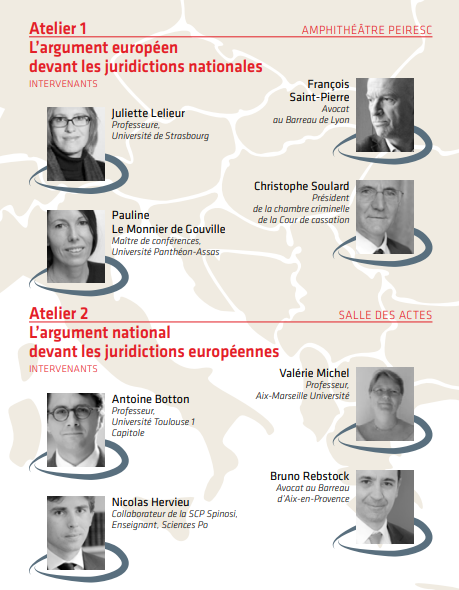 Atelier 1

AMPHITHÉÂTRE PEIRESC

L'argument européen devant les juridictions nationales

INTERVENANTS

Juliette Lelieur
Professeure,
Université de Strasbourg

Pauline Le Monnier de Gouville
Maître de conférences,
Université Panthéon-Assas

François Saint-Pierre
Avocat
au Barreau de Lyon

Christophe Soulard
Président
de la chambre criminelle
de la Cour de cassation

Atelier 2

SALLE DES ACTES

L'argument national devant les juridictions européennes

INTERVENANTS

Antoine Botton
Professeur,
Université Toulouse 1 Capitole

Nicolas Hervieu
Collaborateur de la SCP Spinosi,
Enseignant, Sciences Po

Valérie Michel
Professeur,
Aix-Marseille Université

Bruno Rebstock
Avocat au Barreau
d'Aix-en-Provence